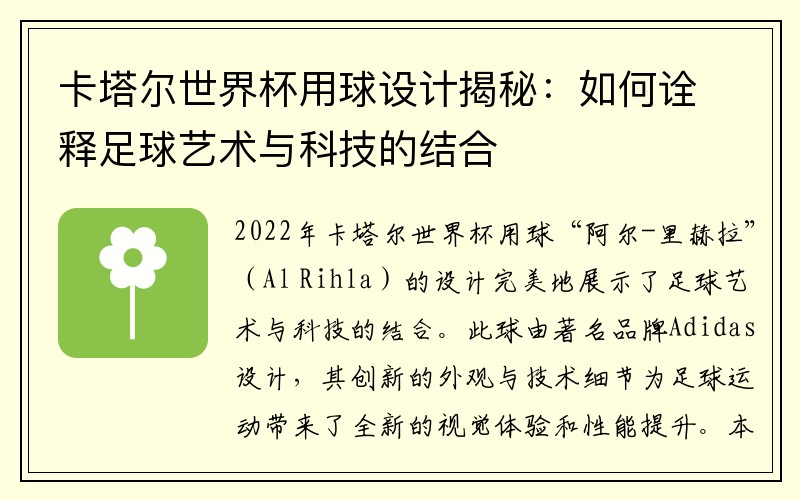 卡塔尔世界杯用球设计揭秘：如何诠释足球艺术与科技的结合

2022年卡塔尔世界杯用球“阿尔-里赫拉”（Al Rihla）的设计完美地展示了足球艺术与科技的结合。此球由著名品牌Adidas设计，其创新的外观与技术细节为足球运动带来了全新的视觉体验和性能提升。本